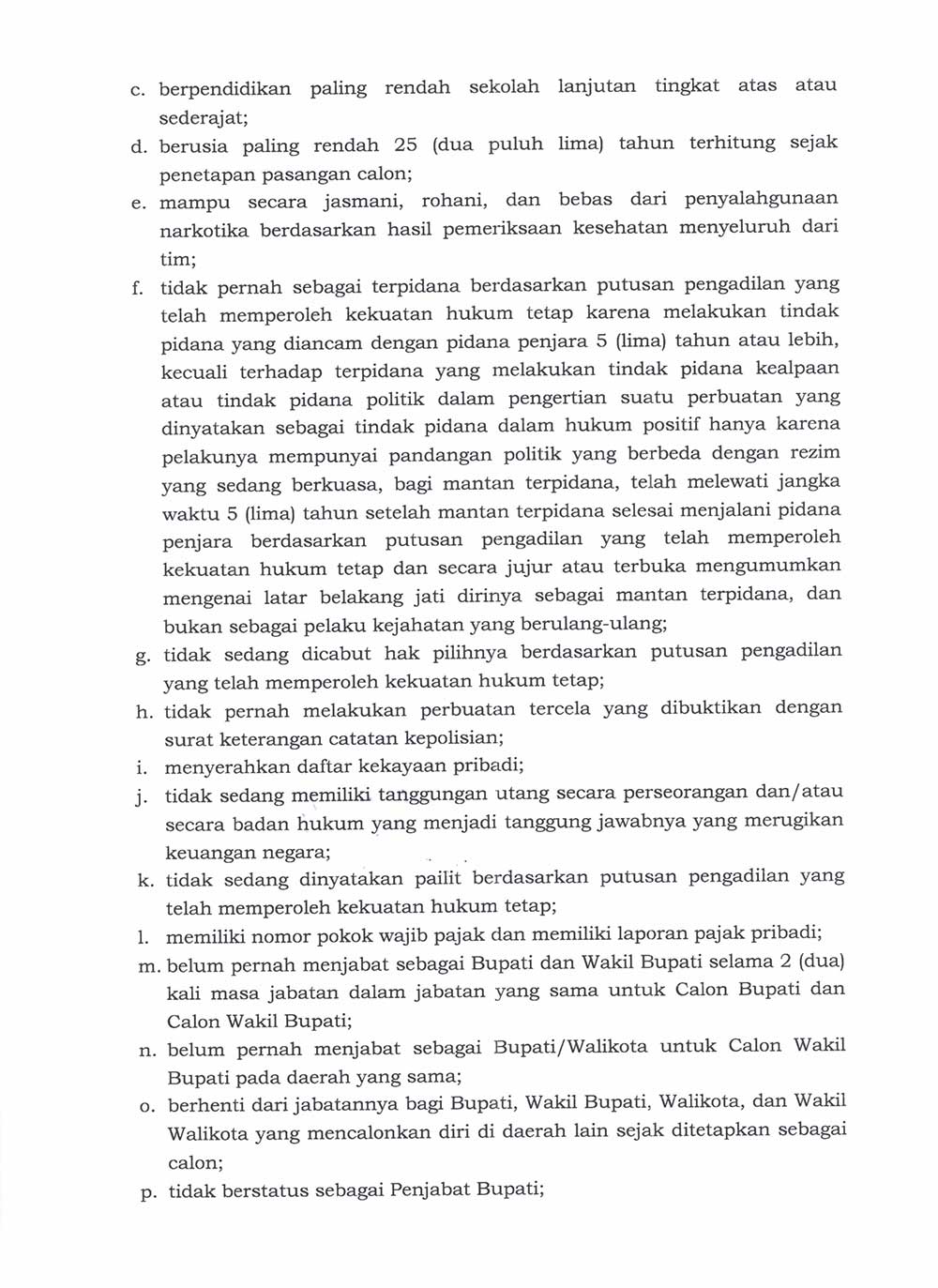 c. berpendidikan paling rendah sekolah lanjutan tingkat atas atau sederajat;
d. berusia paling rendah 25 (dua puluh lima) tahun terhitung sejak penetapan pasangan calon;
e. mampu secara jasmani, rohani, dan bebas dari penyalahgunaan narkotika berdasarkan hasil pemeriksaan kesehatan menyeluruh dari tim;
f. tidak pernah sebagai terpidana berdasarkan putusan pengadilan yang telah memperoleh kekuatan hukum tetap karena melakukan tindak pidana yang diancam dengan pidana penjara 5 (lima) tahun atau lebih, kecuali terhadap terpidana yang melakukan tindak pidana kealpaan atau tindak pidana politik dalam pengertian suatu perbuatan yang dinyatakan sebagai tindak pidana dalam hukum positif hanya karena pelakunya mempunyai pandangan politik yang berbeda dengan rezim yang sedang berkuasa, bagi mantan terpidana, telah melewati jangka waktu 5 (lima) tahun setelah mantan terpidana selesai menjalani pidana penjara berdasarkan putusan pengadilan yang telah memperoleh kekuatan hukum tetap dan secara jujur atau terbuka mengumumkan mengenai latar belakang jati dirinya sebagai mantan terpidana, dan bukan sebagai pelaku kejahatan yang berulang-ulang;
g. tidak sedang dicabut hak pilihnya berdasarkan putusan pengadilan yang telah memperoleh kekuatan hukum tetap;
h. tidak pernah melakukan perbuatan tercela yang dibuktikan dengan surat keterangan catatan kepolisian;
i. menyerahkan daftar kekayaan pribadi;
j. tidak sedang memiliki tanggungan utang secara perseorangan dan/atau secara badan hukum yang menjadi tanggung jawabnya yang merugikan keuangan negara;
k. tidak sedang dinyatakan pailit berdasarkan putusan pengadilan yang telah memperoleh kekuatan hukum tetap;
l. memiliki nomor pokok wajib pajak dan memiliki laporan pajak pribadi;
m. belum pernah menjabat sebagai Bupati dan Wakil Bupati selama 2 (dua) kali masa jabatan dalam jabatan yang sama untuk Calon Bupati dan Calon Wakil Bupati;
n. belum pernah menjabat sebagai Bupati/Walikota untuk Calon Wakil Bupati pada daerah yang sama;
o. berhenti dari jabatannya bagi Bupati, Wakil Bupati, Walikota, dan Wakil Walikota yang mencalonkan diri di daerah lain sejak ditetapkan sebagai calon;
p. tidak berstatus sebagai Penjabat Bupati;